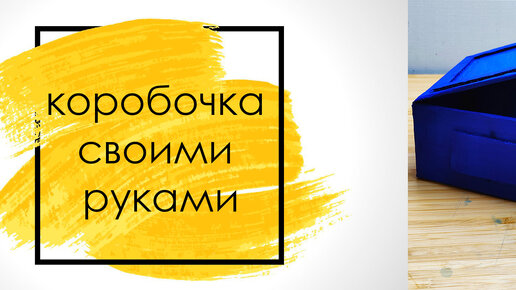 коробочка
своими
руками